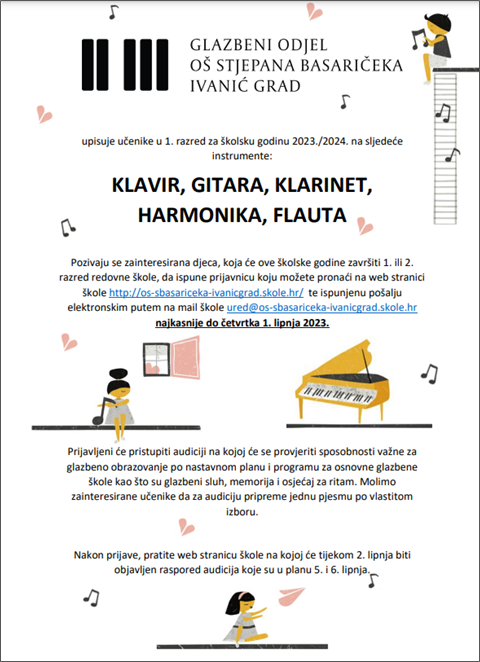 GLAZBENI ODJEL
OŠ STJEPANA BASARIČEKA
IVANIĆ GRAD

upisuje učenike u 1. razred za školsku godinu 2023./2024. na sljedeće instrumente:

KLAVIR, GITARA, KLARINET, HARMONIKA, FLAUTA

Pozivaju se zainteresirana djeca, koja će ove školske godine završiti 1. ili 2. razred redovne škole, da ispune prijavnicu koju možete pronaći na web stranici škole http://os-sbasariceka-ivanicgrad.skole.hr/ te ispunjenu pošalju elektronskim putem na mail škole ured@os-sbasariceka-ivanicgrad.skole.hr najkasnije do četvrtka 1. lipnja 2023.

Prijavljeni će pristupiti audiciji na kojoj će se provjeriti sposobnosti važne za glazbeno obrazovanje po nastavnom planu i programu za osnovne glazbene škole kao što su glazbeni sluh, memorija i osjećaj za ritam. Molimo zainteresirane učenike da za audiciju pripreme jednu pjesmu po vlastitom izboru.

Nakon prijave, pratite web stranicu škole na kojoj će tijekom 2. lipnja biti objavljen raspored audicija koje su u planu 5. i 6. lipnja.